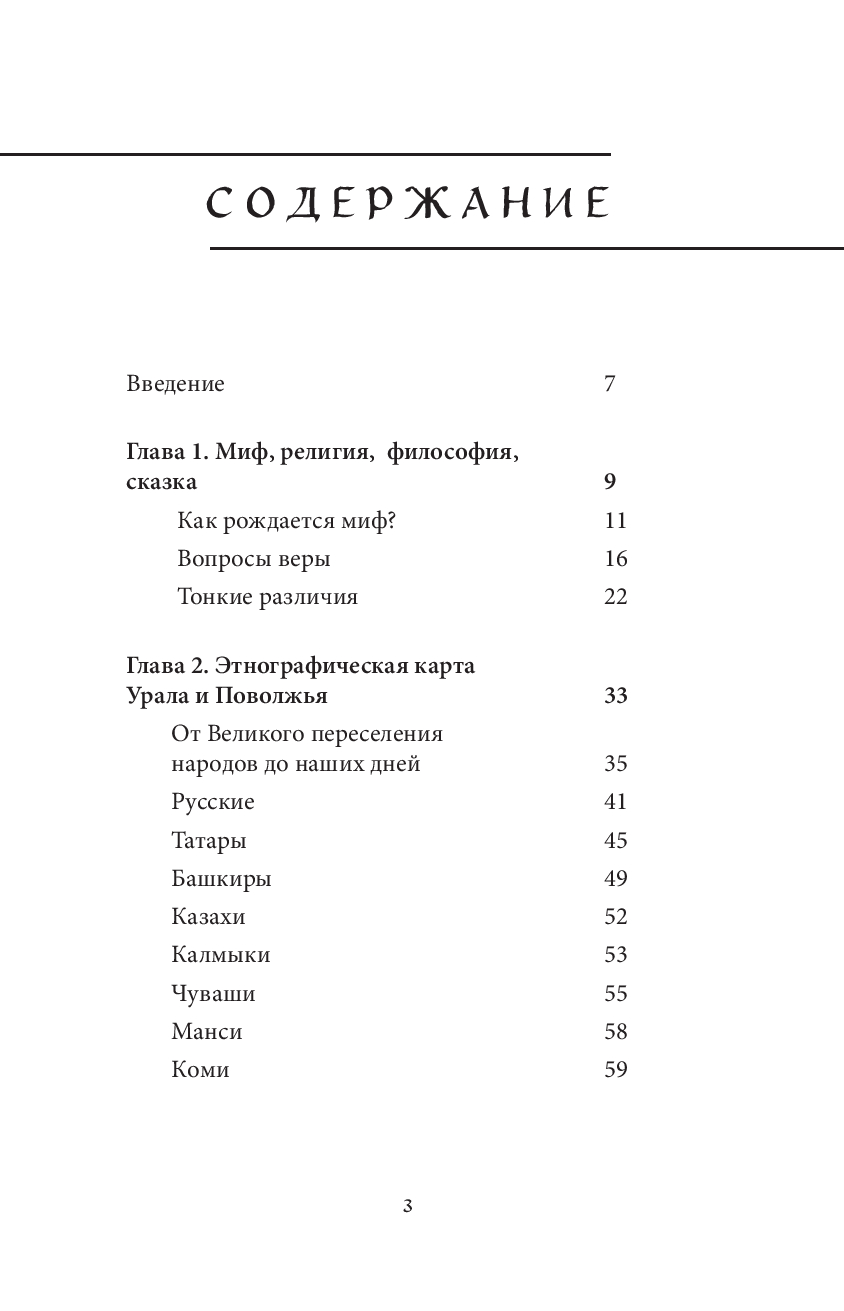 СОДЕРЖАНИЕ

Введение 7

Глава 1. Миф, религия, философия, сказка 9

Как рождается миф? 11

Вопросы веры 16

Тонкие различия 22

Глава 2. Этнографическая карта Урала и Поволжья 33

От Великого переселения народов до наших дней 35

Русские 41

Татары 45

Башкиры 49

Казахи 52

Калмыки 53

Чуваши 55

Манси 58

Коми 59

3